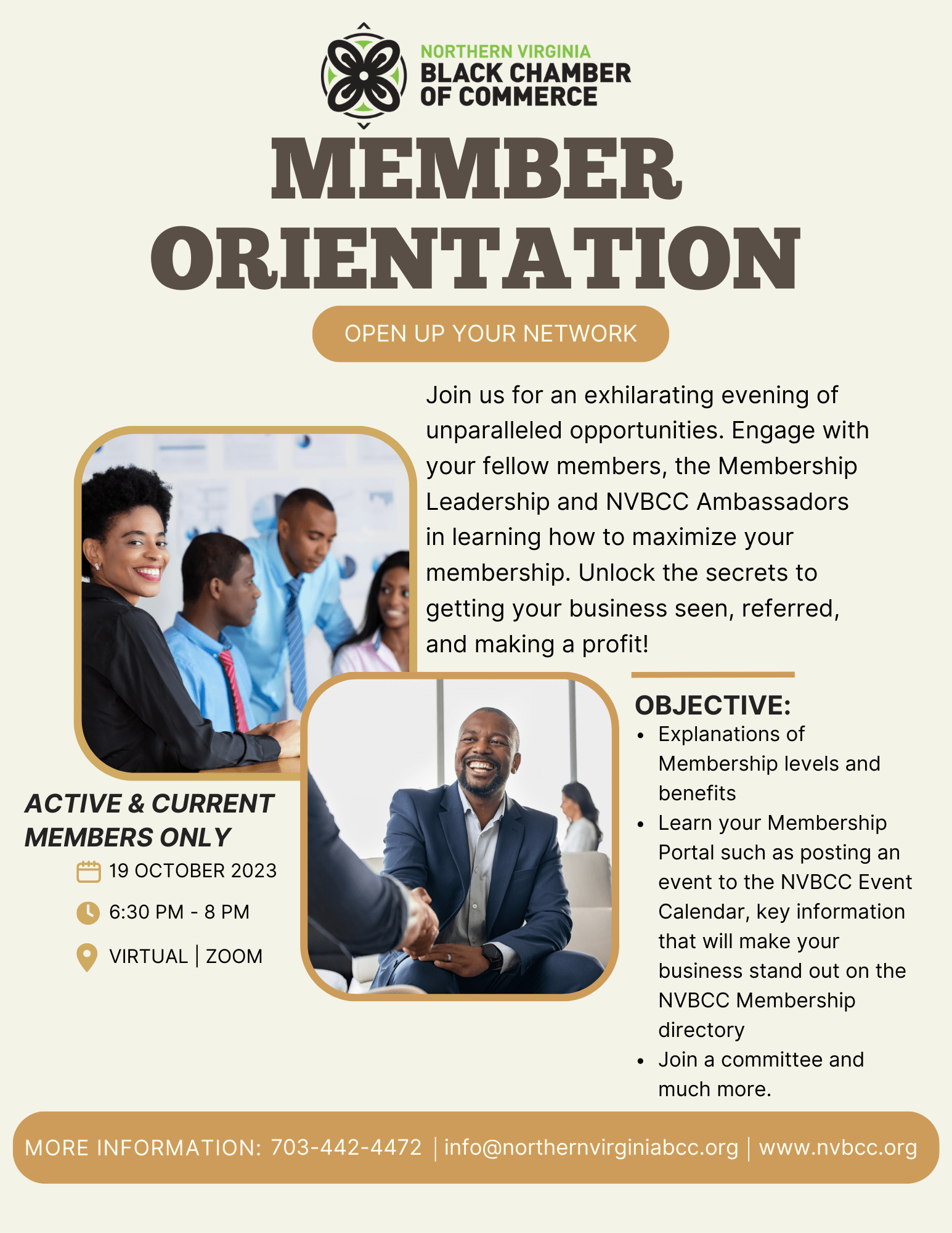 NORTHERN VIRGINIA
BLACK CHAMBER OF COMMERCE

MEMBER ORIENTATION

OPEN UP YOUR NETWORK

Join us for an exhilarating evening of unparalleled opportunities. Engage with your fellow members, the Membership Leadership and NVBCC Ambassadors in learning how to maximize your membership. Unlock the secrets to getting your business seen, referred, and making a profit!

ACTIVE & CURRENT MEMBERS ONLY

19 OCTOBER 2023

6:30 PM - 8 PM

VIRTUAL | ZOOM

OBJECTIVE:
• Explanations of Membership levels and benefits
• Learn your Membership Portal such as posting an event to the NVBCC Event Calendar, key information that will make your business stand out on the NVBCC Membership directory
• Join a committee and much more.

MORE INFORMATION: 703-442-4472 | info@northernvirginiabcc.org | www.nvbcc.org